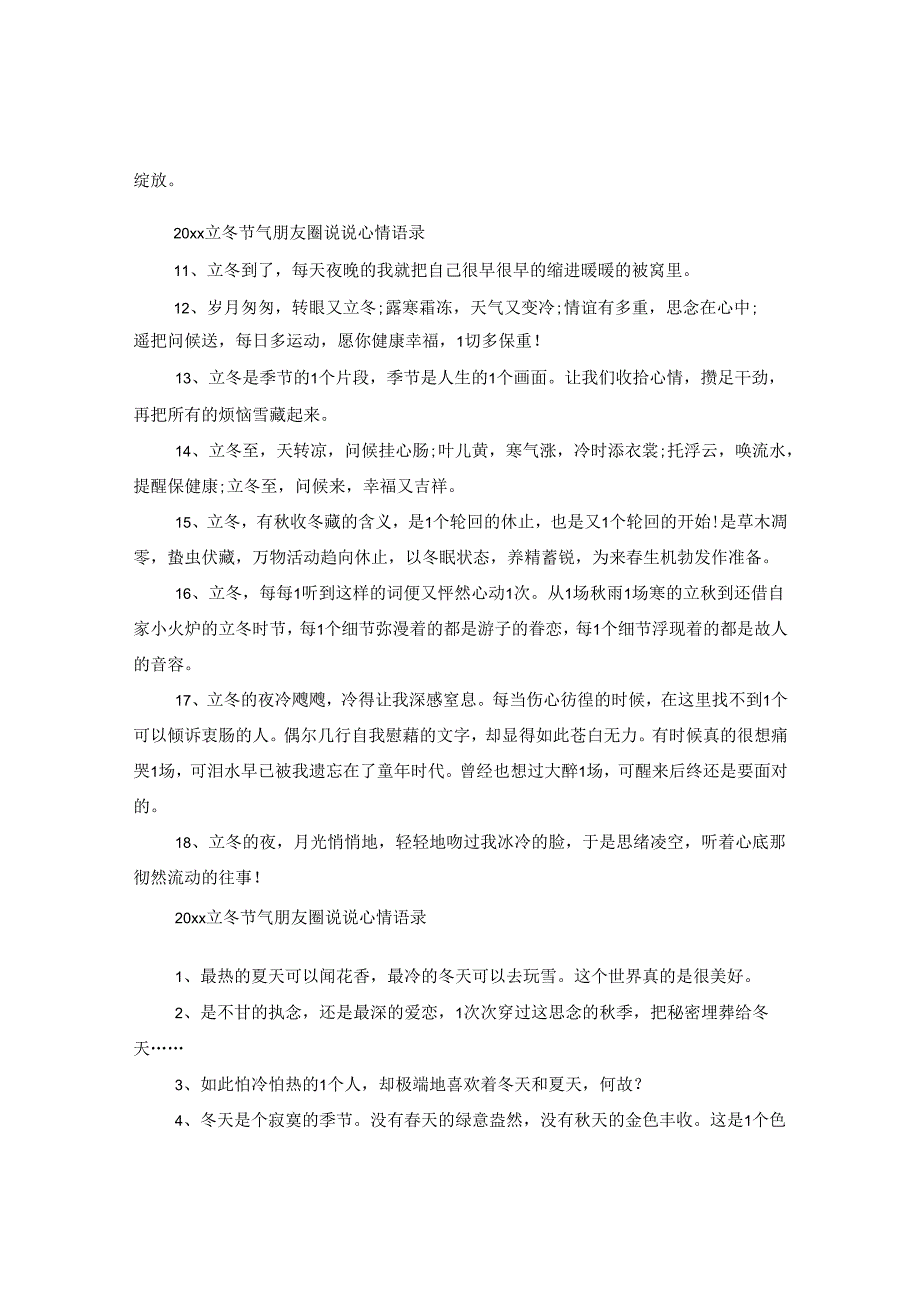 绽放。

20xx立冬节气朋友圈说说心情语录

11、立冬到了，每天夜晚的我就把自己很早很早的缩进暖暖的被窝里。

12、岁月匆匆，转眼又立冬;露寒霜冻，天气又变冷;情谊有多重，思念在心中;遥把问候送，每日多运动，愿你健康幸福，1切多保重!

13、立冬是季节的1个片段，季节是人生的1个画面。让我们收拾心情，攒足干劲，再把所有的烦恼雪藏起来。

14、立冬至，天转凉，问候挂心肠;叶儿黄，寒气涨，冷时添衣裳;托浮云，唤流水，提醒保健康;立冬至，问候来，幸福又吉祥。

15、立冬，有秋收冬藏的含义，是1个轮回的休止，也是又1个轮回的开始!是草木凋零，蛰虫伏藏，万物活动趋向休止，以冬眠状态，养精蓄锐，为来春生机勃发作准备。

16、立冬，每每1听到这样的词便又怦然心动1次。从1场秋雨1场寒的立秋到还借自家小火炉的立冬时节，每1个细节弥漫着的都是游子的眷恋，每1个细节浮现着的都是故人的音容。

17、立冬的夜冷飕飕，冷得让我深感窒息。每当伤心彷徨的时候，在这里找不到1个可以倾诉衷肠的人。偶尔几行自我慰藉的文字，却显得如此苍白无力。有时候真的很想痛哭1场，可泪水早已被我遗忘在了童年时代。曾经也想过大醉1场，可醒来后终还是要面对的。

18、立冬的夜，月光悄悄地，轻轻地吻过我冰冷的脸，于是思绪凌空，听着心底那彻然流动的往事!

20xx立冬节气朋友圈说说心情语录

1、最热的夏天可以闻花香，最冷的冬天可以去玩雪。这个世界真的是很美好。

2、是不甘的执念，还是最深的爱恋，1次次穿过这思念的秋季，把秘密埋葬给冬天……

3、如此怕冷怕热的1个人，却极端地喜欢着冬天和夏天，何故?

4、冬天是个寂寞的季节。没有春天的绿意盎然，没有秋天的金色丰收。这是1个色